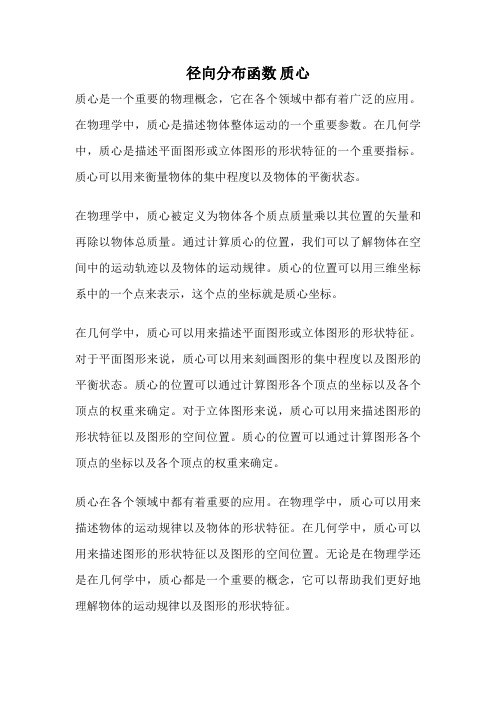 径向分布函数 质心

质心是一个重要的物理概念，它在各个领域中都有着广泛的应用。在物理学中，质心是描述物体整体运动的一个重要参数。在几何学中，质心是描述平面图形或立体图形的形状特征的一个重要指标。质心可以用来衡量物体的集中程度以及物体的平衡状态。

在物理学中，质心被定义为物体各个质点质量乘以其位置的矢量和再除以物体总质量。通过计算质心的位置，我们可以了解物体在空间中的运动轨迹以及物体的运动规律。质心的位置可以用三维坐标系中的一个点来表示，这个点的坐标就是质心坐标。

在几何学中，质心可以用来描述平面图形或立体图形的形状特征。对于平面图形来说，质心可以用来刻画图形的集中程度以及图形的平衡状态。质心的位置可以通过计算图形各个顶点的坐标以及各个顶点的权重来确定。对于立体图形来说，质心可以用来描述图形的形状特征以及图形的空间位置。质心的位置可以通过计算图形各个顶点的坐标以及各个顶点的权重来确定。

质心在各个领域中都有着重要的应用。在物理学中，质心可以用来描述物体的运动规律以及物体的形状特征。在几何学中，质心可以用来描述图形的形状特征以及图形的空间位置。无论是在物理学还是在几何学中，质心都是一个重要的概念，它可以帮助我们更好地理解物体的运动规律以及图形的形状特征。